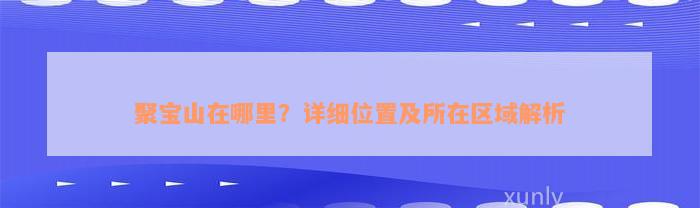 聚宝山在哪里？详细位置及所在区域解析

xunly